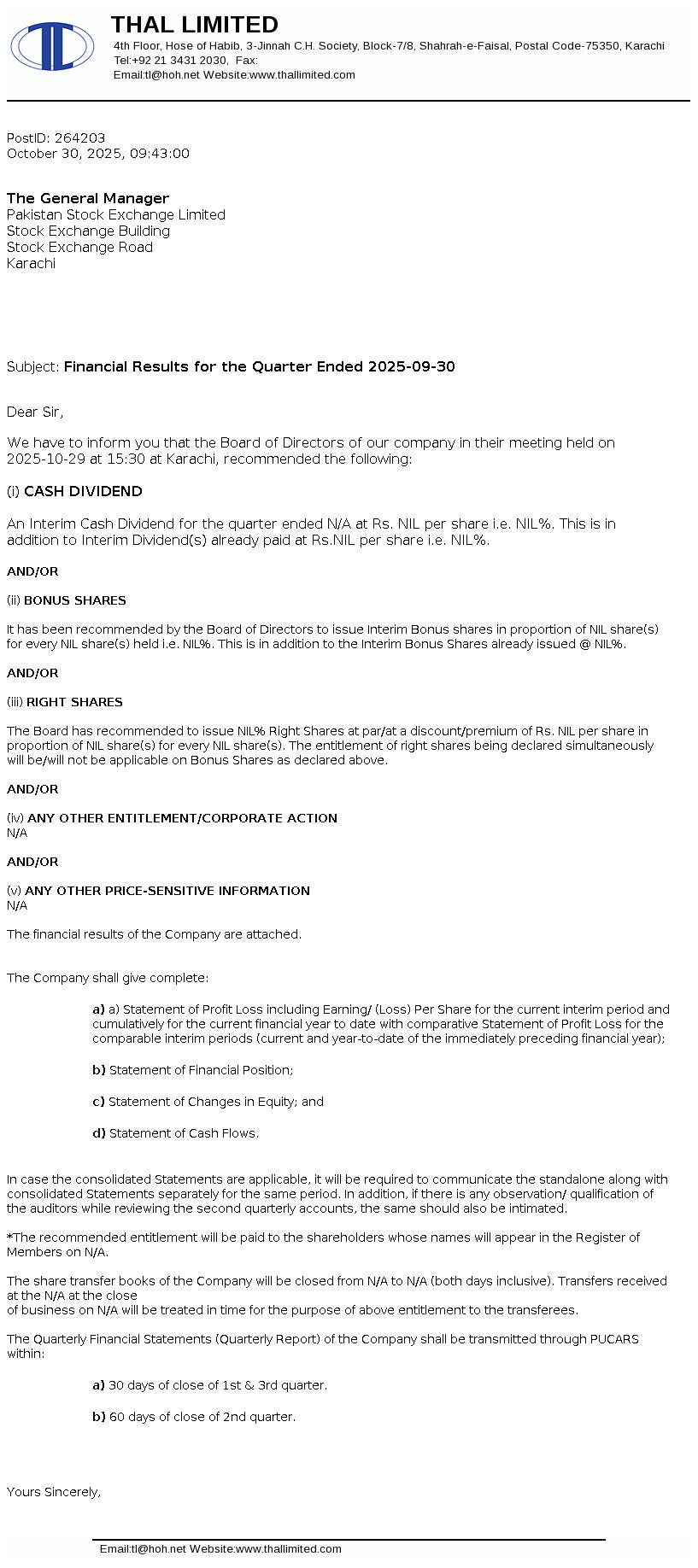 THAL LIMITED
4th Floor, Hose of Habib, 3-Jinnah C.H. Society, Block-7/8, Shahrah-e-Faisal, Postal Code-75350, Karachi
Tel:+92 21 3431 2030, Fax:
Email:tl@hoh.net Website:www.thallimited.com

PostID: 264203
October 30, 2025, 09:43:00

The General Manager
Pakistan Stock Exchange Limited
Stock Exchange Building
Stock Exchange Road
Karachi

Subject: Financial Results for the Quarter Ended 2025-09-30

Dear Sir,

We have to inform you that the Board of Directors of our company in their meeting held on 2025-10-29 at 15:30 at Karachi, recommended the following:

(i) CASH DIVIDEND

An Interim Cash Dividend for the quarter ended N/A at Rs. NIL per share i.e. NIL%. This is in addition to Interim Dividend(s) already paid at Rs.NIL per share i.e. NIL%.

AND/OR

(ii) BONUS SHARES

It has been recommended by the Board of Directors to issue Interim Bonus shares in proportion of NIL share(s) for every NIL share(s) held i.e. NIL%. This is in addition to the Interim Bonus Shares already issued @ NIL%.

AND/OR

(iii) RIGHT SHARES

The Board has recommended to issue NIL% Right Shares at par/at a discount/premium of Rs. NIL per share in proportion of NIL share(s) for every NIL share(s). The entitlement of right shares being declared simultaneously will be/will not be applicable on Bonus Shares as declared above.

AND/OR

(iv) ANY OTHER ENTITLEMENT/CORPORATE ACTION
N/A

AND/OR

(v) ANY OTHER PRICE-SENSITIVE INFORMATION
N/A

The financial results of the Company are attached.

The Company shall give complete:

a) a) Statement of Profit Loss including Earning/ (Loss) Per Share for the current interim period and cumulatively for the current financial year to date with comparative Statement of Profit Loss for the comparable interim periods (current and year-to-date of the immediately preceding financial year);

b) Statement of Financial Position;

c) Statement of Changes in Equity; and

d) Statement of Cash Flows.

In case the consolidated Statements are applicable, it will be required to communicate the standalone along with consolidated Statements separately for the same period. In addition, if there is any observation/ qualification of the auditors while reviewing the second quarterly accounts, the same should also be intimated.

*The recommended entitlement will be paid to the shareholders whose names will appear in the Register of Members on N/A.

The share transfer books of the Company will be closed from N/A to N/A (both days inclusive). Transfers received at the N/A at the close
of business on N/A will be treated in time for the purpose of above entitlement to the transferees.

The Quarterly Financial Statements (Quarterly Report) of the Company shall be transmitted through PUCARS within:

a) 30 days of close of 1st & 3rd quarter.

b) 60 days of close of 2nd quarter.

Yours Sincerely,

Email:tl@hoh.net Website:www.thallimited.com